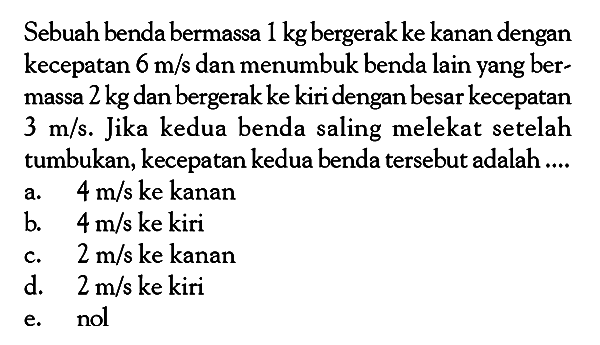 Sebuah benda bermassa 1 kg bergerak ke kanan dengan kecepatan 6 m/s dan menumbuk benda lain yang bermassa 2 kg dan bergerak ke kiri dengan besar kecepatan 3 m/s. Jika kedua benda saling melekat setelah tumbukan, kecepatan kedua benda tersebut adalah ....
a. 4 m/s ke kanan
b. 4 m/s ke kiri
c. 2 m/s ke kanan
d. 2 m/s ke kiri
e. nol